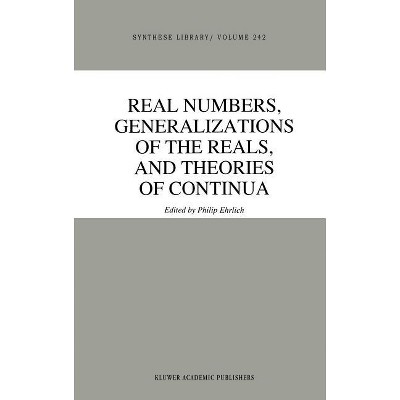 SYNTHESE LIBRARY/ VOLUME 242

REAL NUMBERS, GENERALIZATIONS OF THE REALS, AND THEORIES OF CONTINUA

Edited by Philip Ehrlich

KLUWER ACADEMIC PUBLISHERS